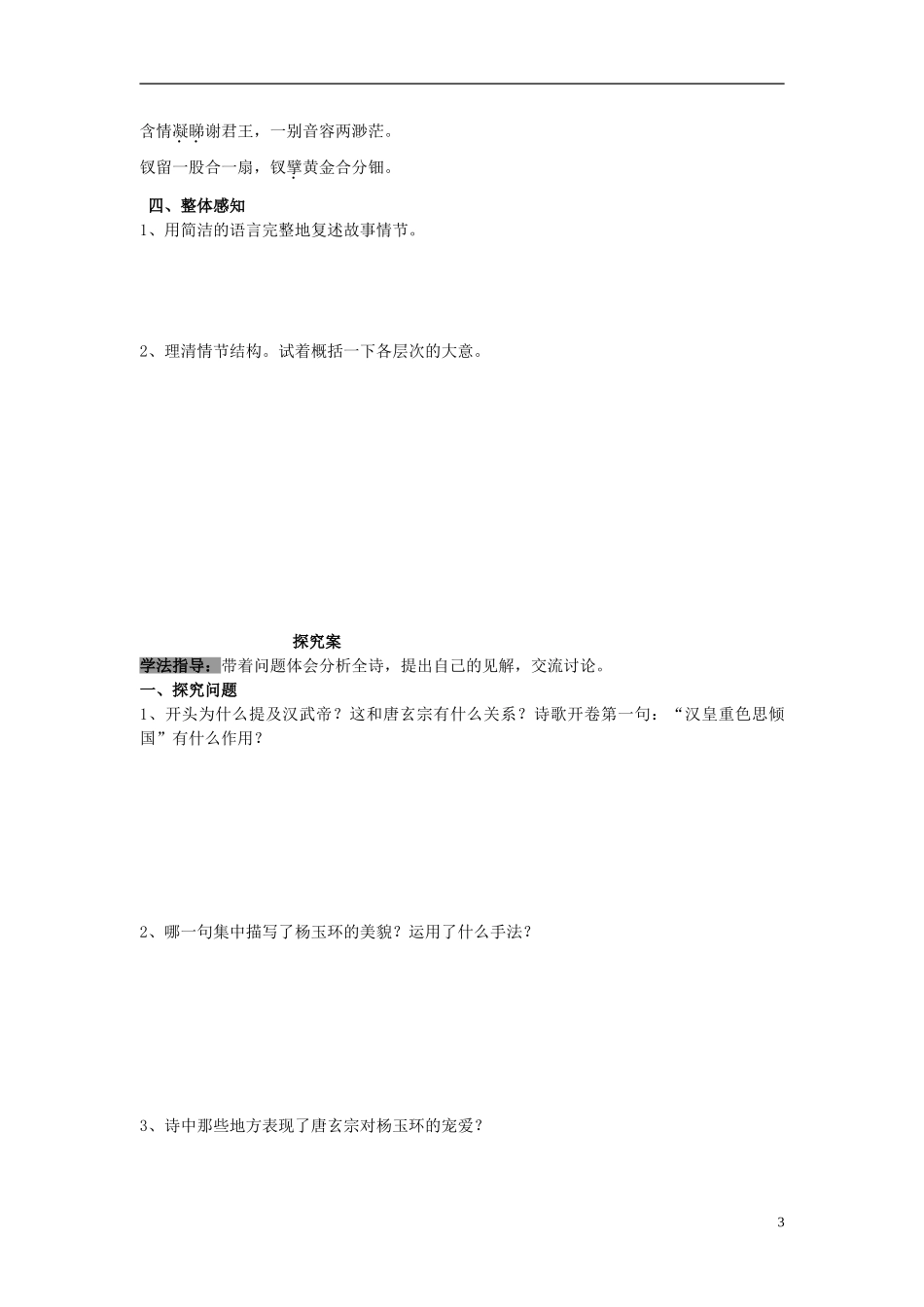 含情凝睇谢君王，一别音容两渺茫。

钗留一股合一扇，钗擘黄金合分钿。

四、整体感知

1、用简洁的语言完整地复述故事情节。

2、理清情节结构。试着概括一下各层次的大意。

探究案

学法指导：带着问题体会分析全诗，提出自己的见解，交流讨论。

一、探究问题

1、开头为什么提及汉武帝？这和唐玄宗有什么关系？诗歌开卷第一句：“汉皇重色思倾国”有什么作用？

2、哪一句集中描写了杨玉环的美貌？运用了什么手法？

3、诗中那些地方表现了唐玄宗对杨玉环的宠爱？

3